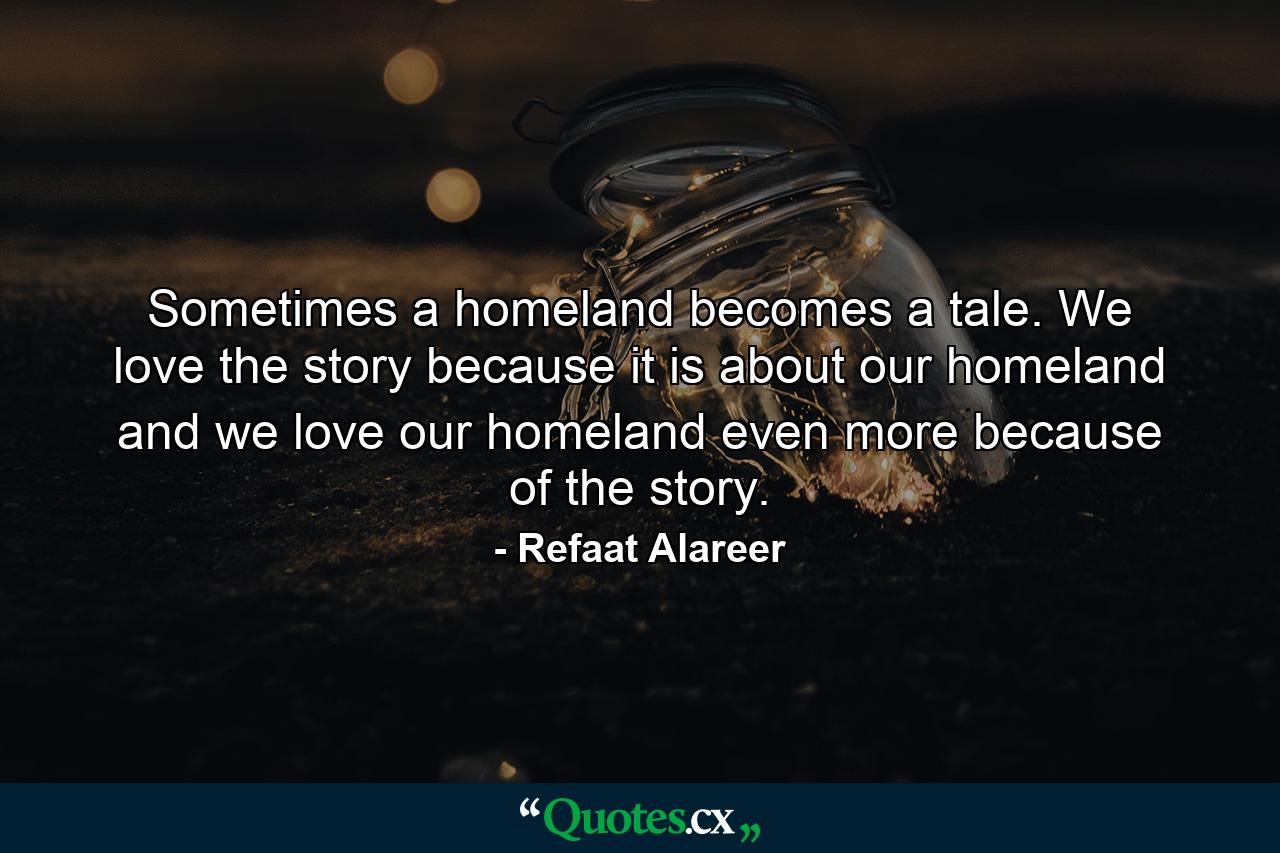 Sometimes a homeland becomes a tale. We love the story because it is about our homeland and we love our homeland even more because of the story.

- Refaat Alareer

“Quotes.cx„